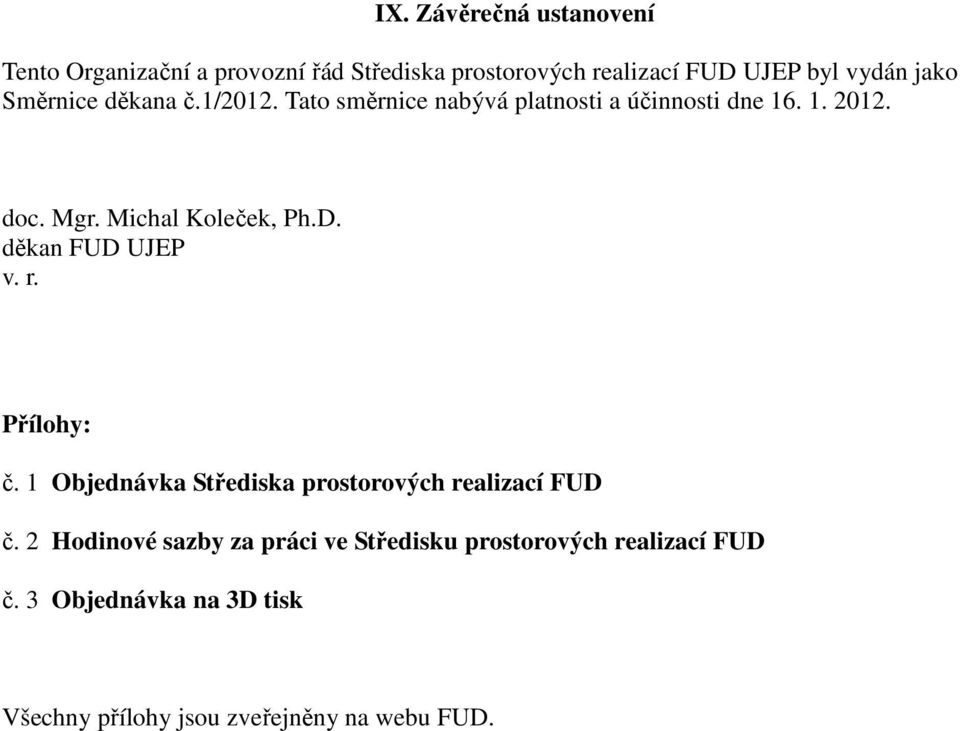 IX. Závěrečná ustanovení

Tento Organizační a provozní řád Střediska prostorových realizací FUD UJEP byl vydán jako Směrnice děkana č.1/2012. Tato směrnice nabývá platnosti a účinnosti dne 16. 1. 2012.

doc. Mgr. Michal Koleček, Ph.D.
děkan FUD UJEP
v. r.

Přílohy:

č. 1 Objednávka Střediska prostorových realizací FUD

č. 2 Hodinové sazby za práci ve Středisku prostorových realizací FUD

č. 3 Objednávka na 3D tisk

Všechny přílohy jsou zveřejněny na webu FUD.